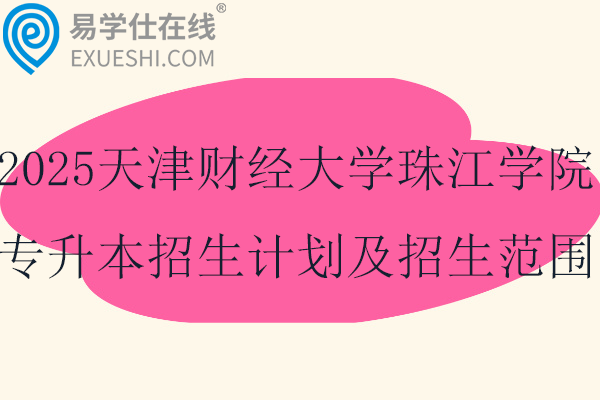 易学仕在线®
EXUESHI.COM

2025天津财经大学珠江学院专升本招生计划及招生范围